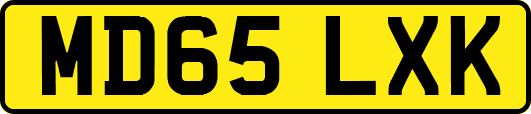 MD65 LXK